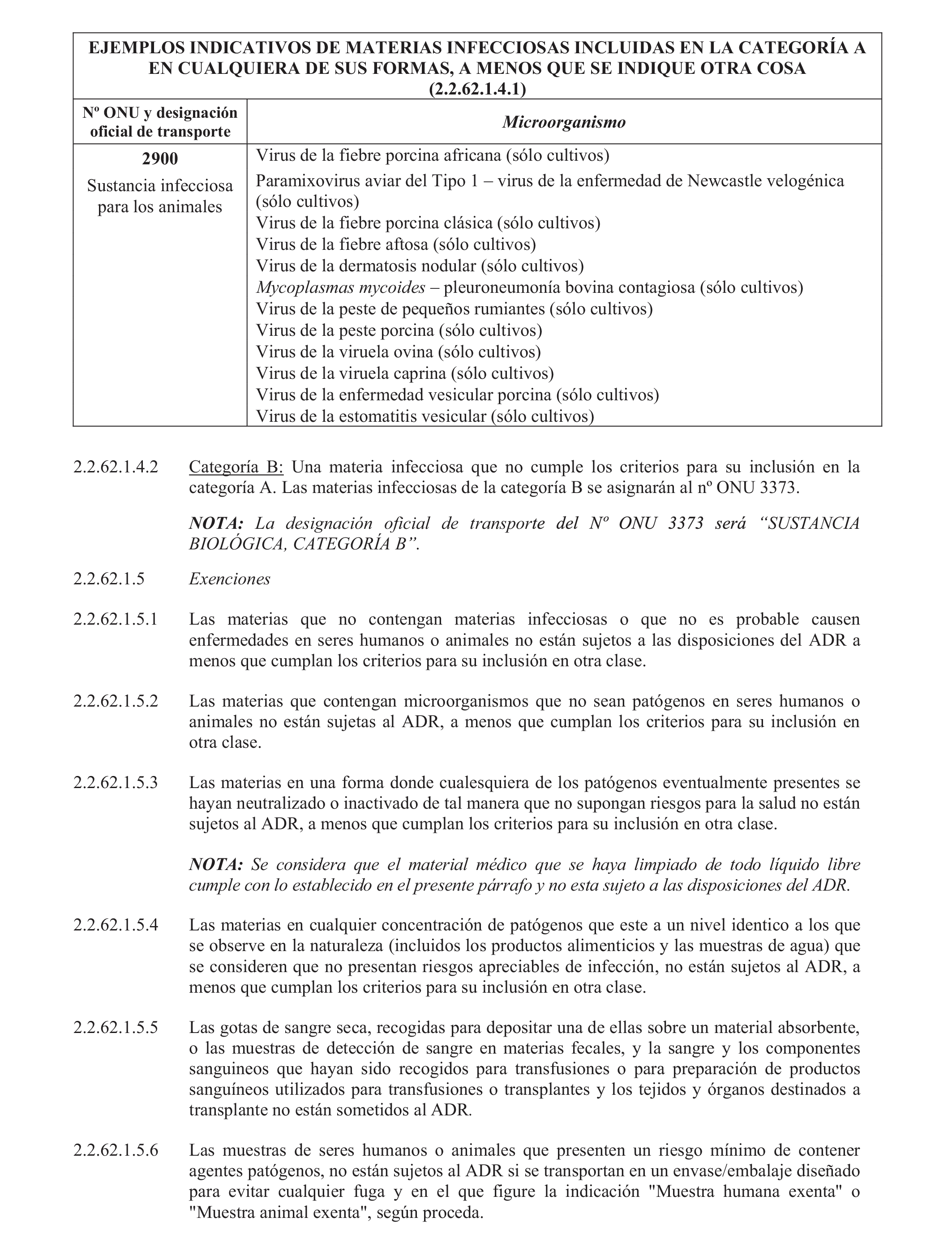 | EJEMPLOS INDICATIVOS DE MATERIAS INFECCIOSAS INCLUIDAS EN LA CATEGORÍA A EN CUALQUIERA DE SUS FORMAS, A MENOS QUE SE INDIQUE OTRA COSA (2.2.62.1.4.1) | |
|---|---|
| Nº ONU y designación oficial de transporte | Microorganismo |
| 2900 Sustancia infecciosa para los animales | Virus de la fiebre porcina africana (sólo cultivos) Paramixovirus aviar del Tipo 1 – virus de la enfermedad de Newcastle velogénica (sólo cultivos) Virus de la fiebre porcina clásica (sólo cultivos) Virus de la fiebre aftosa (sólo cultivos) Virus de la dermatosis nodular (sólo cultivos) Mycoplasmas mycoides – pleuroneumonía bovina contagiosa (sólo cultivos) Virus de la peste de pequeños rumiantes (sólo cultivos) Virus de la peste porcina (sólo cultivos) Virus de la viruela ovina (sólo cultivos) Virus de la viruela caprina (sólo cultivos) Virus de la enfermedad vesicular porcina (sólo cultivos) Virus de la estomatitis vesicular (sólo cultivos) |

2.2.62.1.4.2 Categoría B: Una materia infecciosa que no cumple los criterios para su inclusión en la categoría A. Las materias infecciosas de la categoría B se asignarán al nº ONU 3373.

NOTA: La designación oficial de transporte del Nº ONU 3373 será “SUSTANCIA BIOLÓGICA, CATEGORÍA B”.

2.2.62.1.5 Exenciones

2.2.62.1.5.1 Las materias que no contengan materias infecciosas o que no es probable causen enfermedades en seres humanos o animales no están sujetos a las disposiciones del ADR a menos que cumplan los criterios para su inclusión en otra clase.

2.2.62.1.5.2 Las materias que contengan microorganismos que no sean patógenos en seres humanos o animales no están sujetas al ADR, a menos que cumplan los criterios para su inclusión en otra clase.

2.2.62.1.5.3 Las materias en una forma donde cualesquiera de los patógenos eventualmente presentes se hayan neutralizado o inactivado de tal manera que no supongan riesgos para la salud no están sujetos al ADR, a menos que cumplan los criterios para su inclusión en otra clase.

NOTA: Se considera que el material médico que se haya limpiado de todo líquido libre cumple con lo establecido en el presente párrafo y no esta sujeto a las disposiciones del ADR.

2.2.62.1.5.4 Las materias en cualquier concentración de patógenos que este a un nivel identico a los que se observe en la naturaleza (incluidos los productos alimenticios y las muestras de agua) que se consideren que no presentan riesgos apreciables de infección, no están sujetos al ADR, a menos que cumplan los criterios para su inclusión en otra clase.

2.2.62.1.5.5 Las gotas de sangre seca, recogidas para depositar una de ellas sobre un material absorbente, o las muestras de detección de sangre en materias fecales, y la sangre y los componentes sanguineos que hayan sido recogidos para transfusiones o para preparación de productos sanguíneos utilizados para transfusiones o transplantes y los tejidos y órganos destinados a transplante no están sometidos al ADR.

2.2.62.1.5.6 Las muestras de seres humanos o animales que presenten un riesgo mínimo de contener agentes patógenos, no están sujetos al ADR si se transportan en un envase/embalaje diseñado para evitar cualquier fuga y en el que figure la indicación "Muestra humana exenta" o "Muestra animal exenta", según proceda.